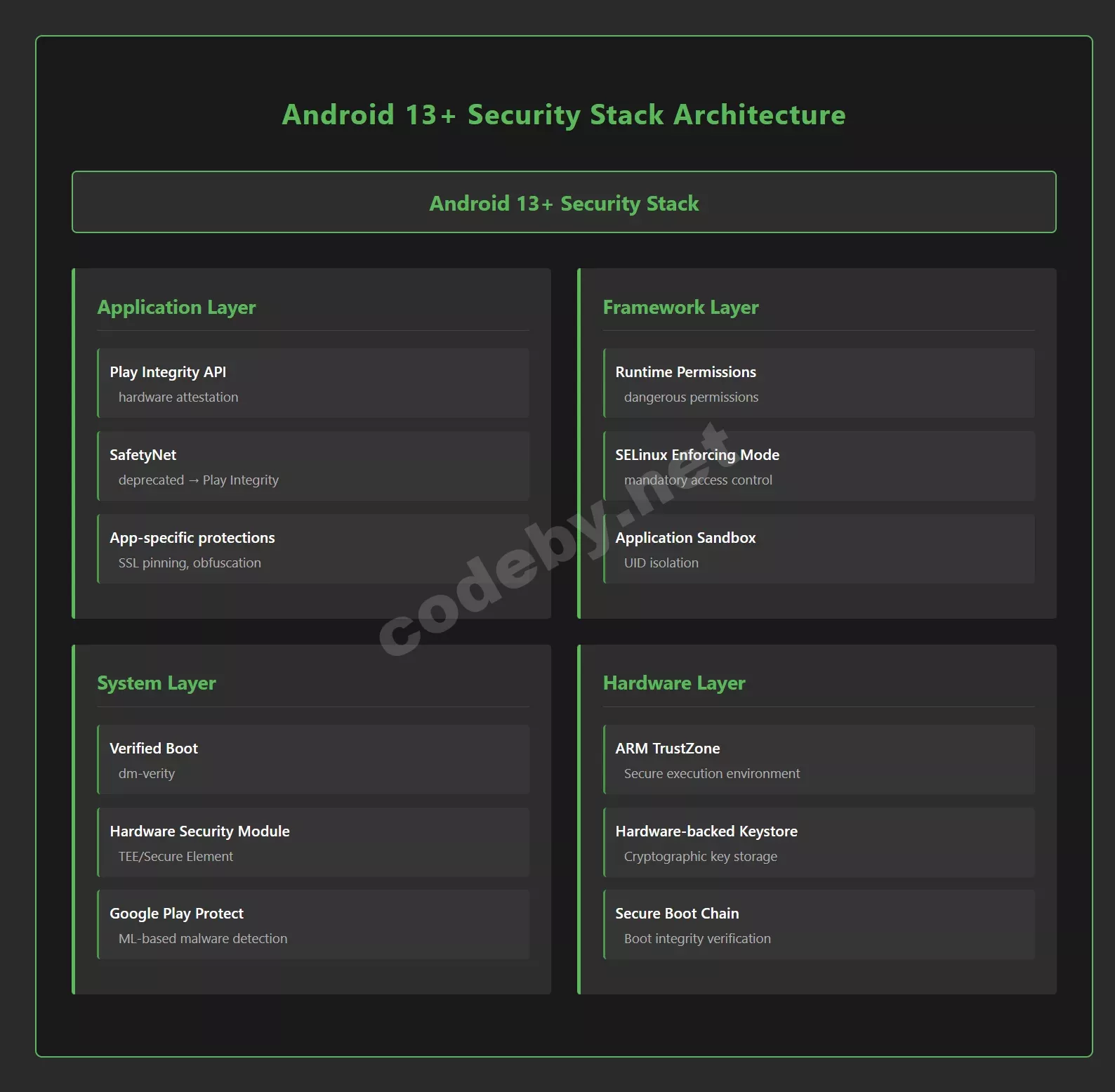 Android 13+ Security Stack Architecture

Android 13+ Security Stack

Application Layer

Play Integrity API
hardware attestation

SafetyNet
deprecated → Play Integrity

App-specific protections
SSL pinning, obfuscation

Framework Layer

Runtime Permissions
dangerous permissions

SELinux Enforcing Mode
mandatory access control

Application Sandbox
UID isolation

System Layer

Verified Boot
dm-verity

Hardware Security Module
TEE/Secure Element

Google Play Protect
ML-based malware detection

Hardware Layer

ARM TrustZone
Secure execution environment

Hardware-backed Keystore
Cryptographic key storage

Secure Boot Chain
Boot integrity verification

codeby.net